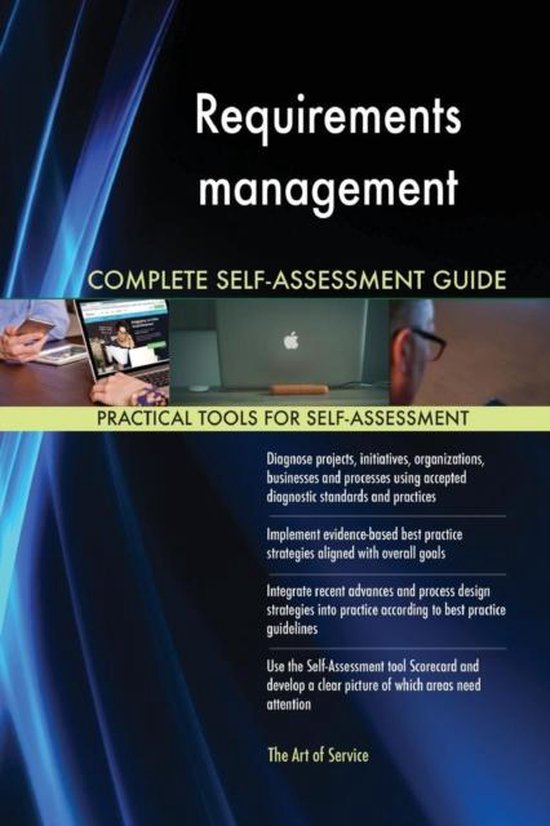 Requirements management

COMPLETE SELF-ASSESSMENT GUIDE

PRACTICAL TOOLS FOR SELF-ASSESSMENT

Diagnose projects, initiatives, organizations, businesses and processes using accepted diagnostic standards and practices

Implement evidence-based best practice strategies aligned with overall goals

Integrate recent advances and process design strategies into practice according to best practice guidelines

Use the Self-Assessment tool Scorecard and develop a clear picture of which areas need attention

The Art of Service